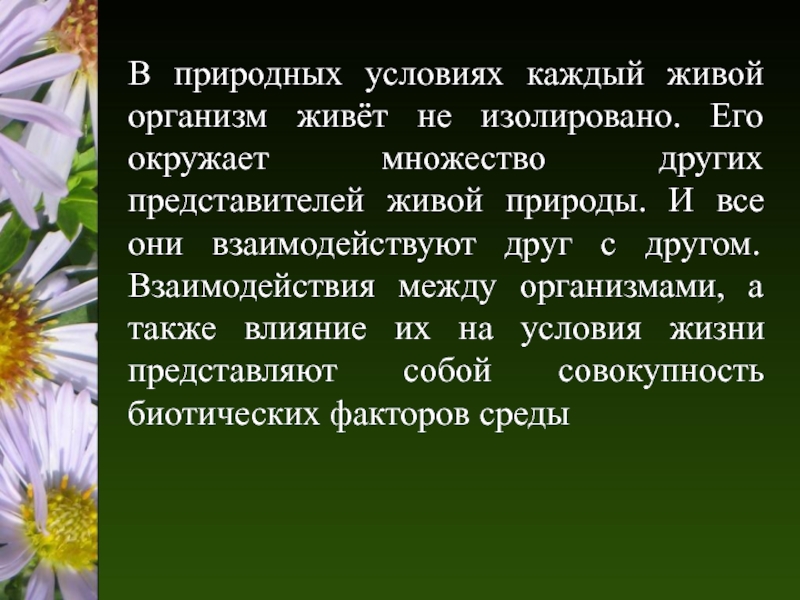 В природных условиях каждый живой организм живёт не изолировано. Его окружает множество других представителей живой природы. И все они взаимодействуют друг с другом. Взаимодействия между организмами, а также влияние их на условия жизни представляют собой совокупность биотических факторов среды